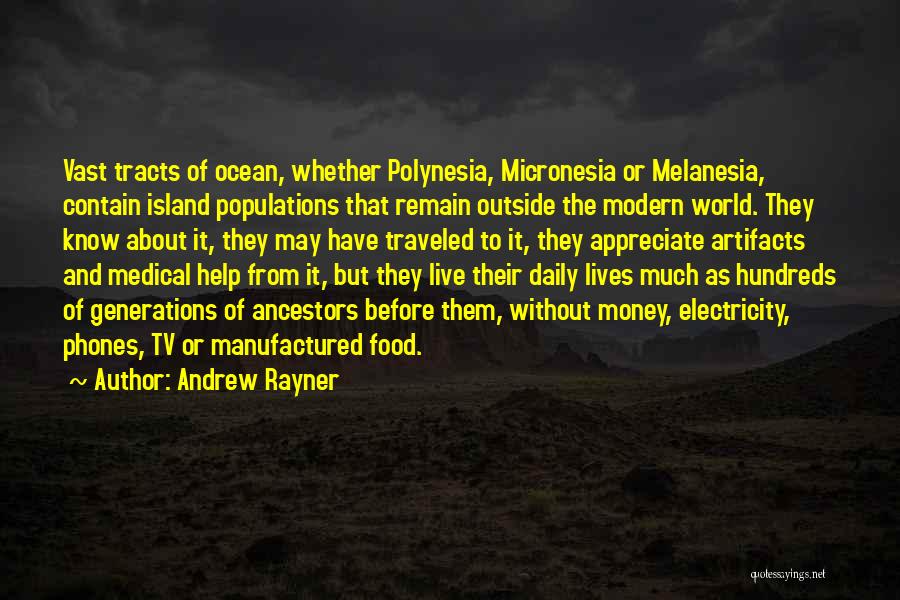 Vast tracts of ocean, whether Polynesia, Micronesia or Melanesia, contain island populations that remain outside the modern world. They know about it, they may have traveled to it, they appreciate artifacts and medical help from it, but they live their daily lives much as hundreds of generations of ancestors before them, without money, electricity, phones, TV or manufactured food.

~ Author: Andrew Rayner

quotessayings.net